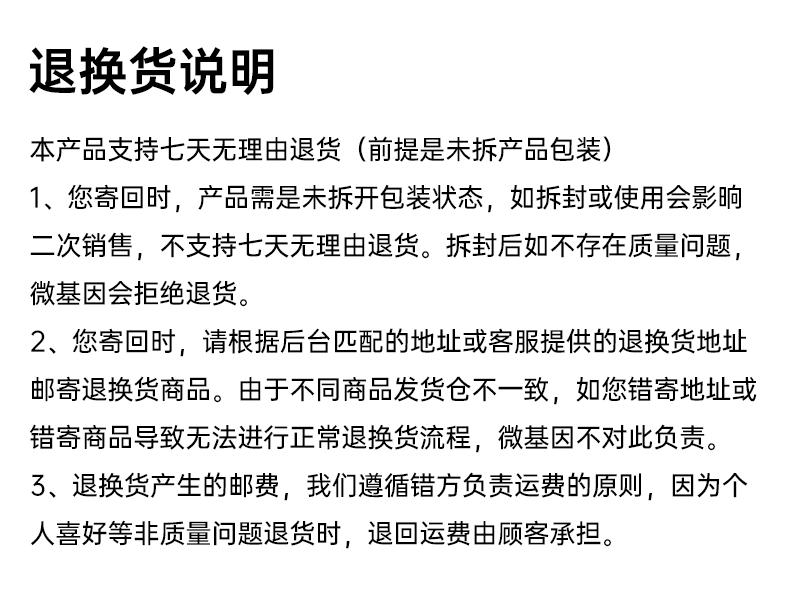 退换货说明

本产品支持七天无理由退货（前提是未拆产品包装）

1、您寄回时，产品需是未拆开包装状态，如拆封或使用会影响二次销售，不支持七天无理由退货。拆封后如不存在质量问题，微基因会拒绝退货。

2、您寄回时，请根据后台匹配的地址或客服提供的退换货地址邮寄退换货商品。由于不同商品发货仓不一致，如您错寄地址或错寄商品导致无法进行正常退换货流程，微基因不对此负责。

3、退换货产生的邮费，我们遵循错方负责运费的原则，因为个人喜好等非质量问题退货时，退回运费由顾客承担。